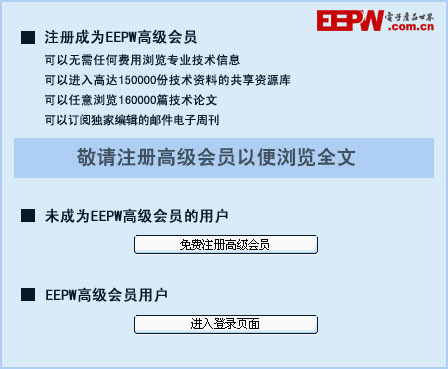 EEPW 電子產品世界 .com.cn

■ 注册成为EEPW高级会员

可以无需任何费用浏览专业技术信息

可以进入高达150000份技术资料的共享资源库

可以任意浏览160000篇技术论文

可以订阅独家编辑的邮件电子周刊

敬请注册高级会员以便浏览全文

■ 未成为EEPW高级会员的用户

免费注册高级会员

■ EEPW高级会员用户

进入登录页面